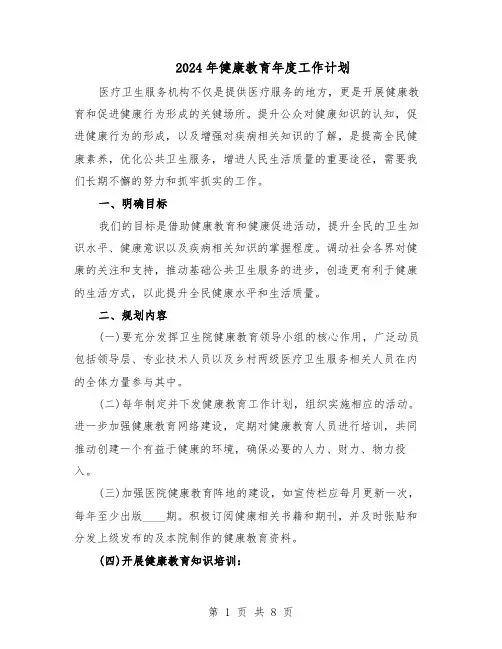 2024年健康教育年度工作计划

医疗卫生服务机构不仅是提供医疗服务的地方，更是开展健康教育和促进健康行为形成的关键场所。提升公众对健康知识的认知，促进健康行为的形成，以及增强对疾病相关知识的了解，是提高全民健康素养，优化公共卫生服务，增进人民生活质量的重要途径，需要我们长期不懈的努力和抓牢抓实的工作。

一、明确目标

我们的目标是借助健康教育和健康促进活动，提升全民的卫生知识水平、健康意识以及疾病相关知识的掌握程度。调动社会各界对健康的关注和支持，推动基础公共卫生服务的进步，创造更有利于健康的生活方式，以此提升全民健康水平和生活质量。

二、规划内容

(一)要充分发挥卫生院健康教育领导小组的核心作用，广泛动员包括领导层、专业技术人员以及乡村两级医疗卫生服务相关人员在内的全体力量参与其中。

(二)每年制定并下发健康教育工作计划，组织实施相应的活动。进一步加强健康教育网络建设，定期对健康教育人员进行培训，共同推动创建一个有益于健康的环境，确保必要的人力、财力、物力投入。

(三)加强医院健康教育阵地的建设，如宣传栏应每月更新一次，每年至少出版____期。积极订阅健康相关书籍和期刊，并及时张贴和分发上级发布的及本院制作的健康教育资料。

(四)开展健康教育知识培训：

第 1 页 共 8 页